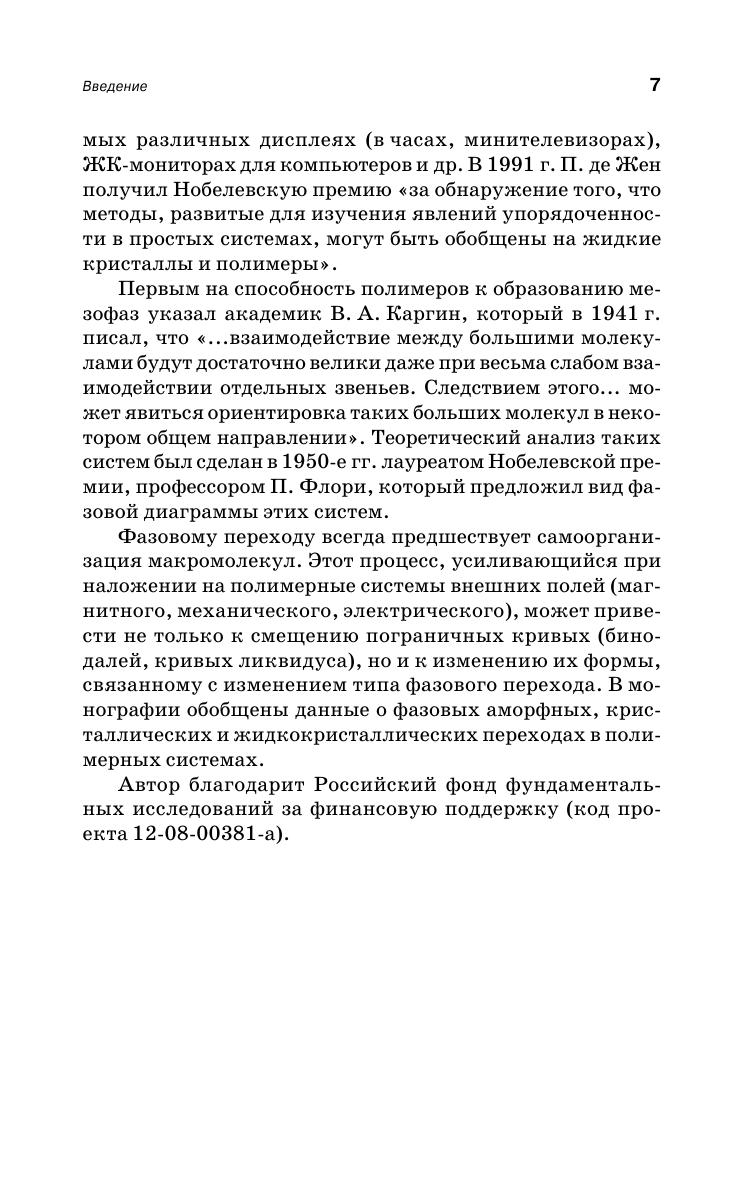 Введение 7

мых различных дисплеях (в часах, минителевизорах), ЖК-мониторах для компьютеров и др. В 1991 г. П. де Жен получил Нобелевскую премию «за обнаружение того, что методы, развитые для изучения явлений упорядоченности в простых системах, могут быть обобщены на жидкие кристаллы и полимеры».

Первым на способность полимеров к образованию мезофаз указал академик В. А. Каргин, который в 1941 г. писал, что «...взаимодействие между большими молекулами будут достаточно велики даже при весьма слабом взаимодействии отдельных звеньев. Следствием этого... может явиться ориентировка таких больших молекул в некотором общем направлении». Теоретический анализ таких систем был сделан в 1950-е гг. лауреатом Нобелевской премии, профессором П. Флори, который предложил вид фазовой диаграммы этих систем.

Фазовому переходу всегда предшествует самоорганизация макромолекул. Этот процесс, усиливающийся при наложении на полимерные системы внешних полей (магнитного, механического, электрического), может привести не только к смещению пограничных кривых (бинодалей, кривых ликвидуса), но и к изменению их формы, связанному с изменением типа фазового перехода. В монографии обобщены данные о фазовых аморфных, кристаллических и жидкокристаллических переходах в полимерных системах.

Автор благодарит Российский фонд фундаментальных исследований за финансовую поддержку (код проекта 12-08-00381-а).